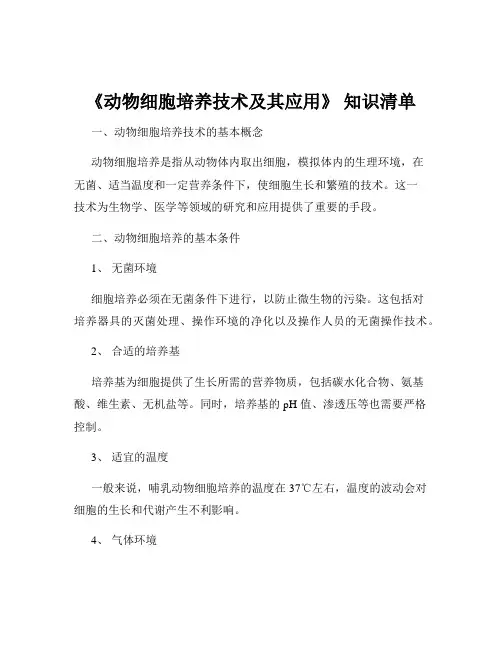 《动物细胞培养技术及其应用》 知识清单

一、动物细胞培养技术的基本概念

动物细胞培养是指从动物体内取出细胞，模拟体内的生理环境，在无菌、适当温度和一定营养条件下，使细胞生长和繁殖的技术。这一技术为生物学、医学等领域的研究和应用提供了重要的手段。

二、动物细胞培养的基本条件

1、 无菌环境

细胞培养必须在无菌条件下进行，以防止微生物的污染。这包括对培养器具的灭菌处理、操作环境的净化以及操作人员的无菌操作技术。

2、 合适的培养基

培养基为细胞提供了生长所需的营养物质，包括碳水化合物、氨基酸、维生素、无机盐等。同时，培养基的 pH 值、渗透压等也需要严格控制。

3、 适宜的温度

一般来说，哺乳动物细胞培养的温度在 37℃左右，温度的波动会对细胞的生长和代谢产生不利影响。

4、 气体环境